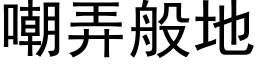 嘲弄般地